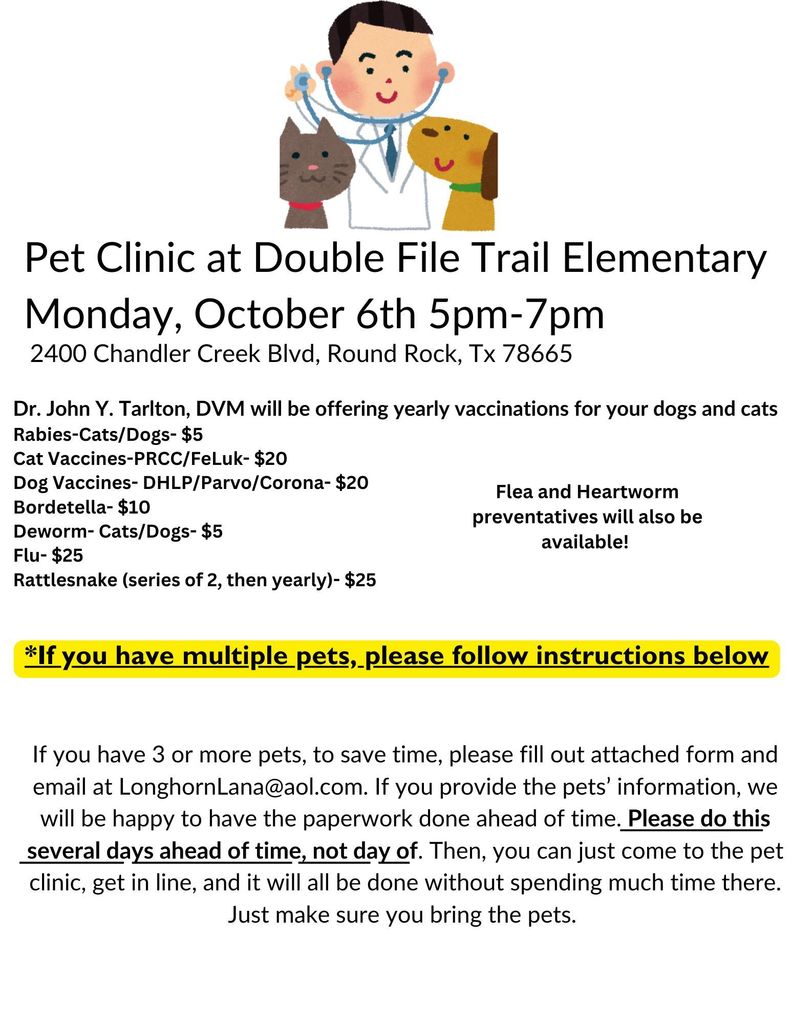 Pet Clinic at Double File Trail Elementary
Monday, October 6th 5pm-7pm
2400 Chandler Creek Blvd, Round Rock, Tx 78665

Dr. John Y. Tarlton, DVM will be offering yearly vaccinations for your dogs and cats
Rabies-Cats/Dogs- $5
Cat Vaccines-PRCC/FeLuk- $20
Dog Vaccines- DHLP/Parvo/Corona- $20
Bordetella- $10
Deworm- Cats/Dogs- $5
Flu- $25
Rattlesnake (series of 2, then yearly)- $25

Flea and Heartworm preventatives will also be available!

*If you have multiple pets, please follow instructions below

If you have 3 or more pets, to save time, please fill out attached form and email at LonghornLana@aol.com. If you provide the pets' information, we will be happy to have the paperwork done ahead of time. Please do this several days ahead of time, not day of. Then, you can just come to the pet clinic, get in line, and it will all be done without spending much time there. Just make sure you bring the pets.